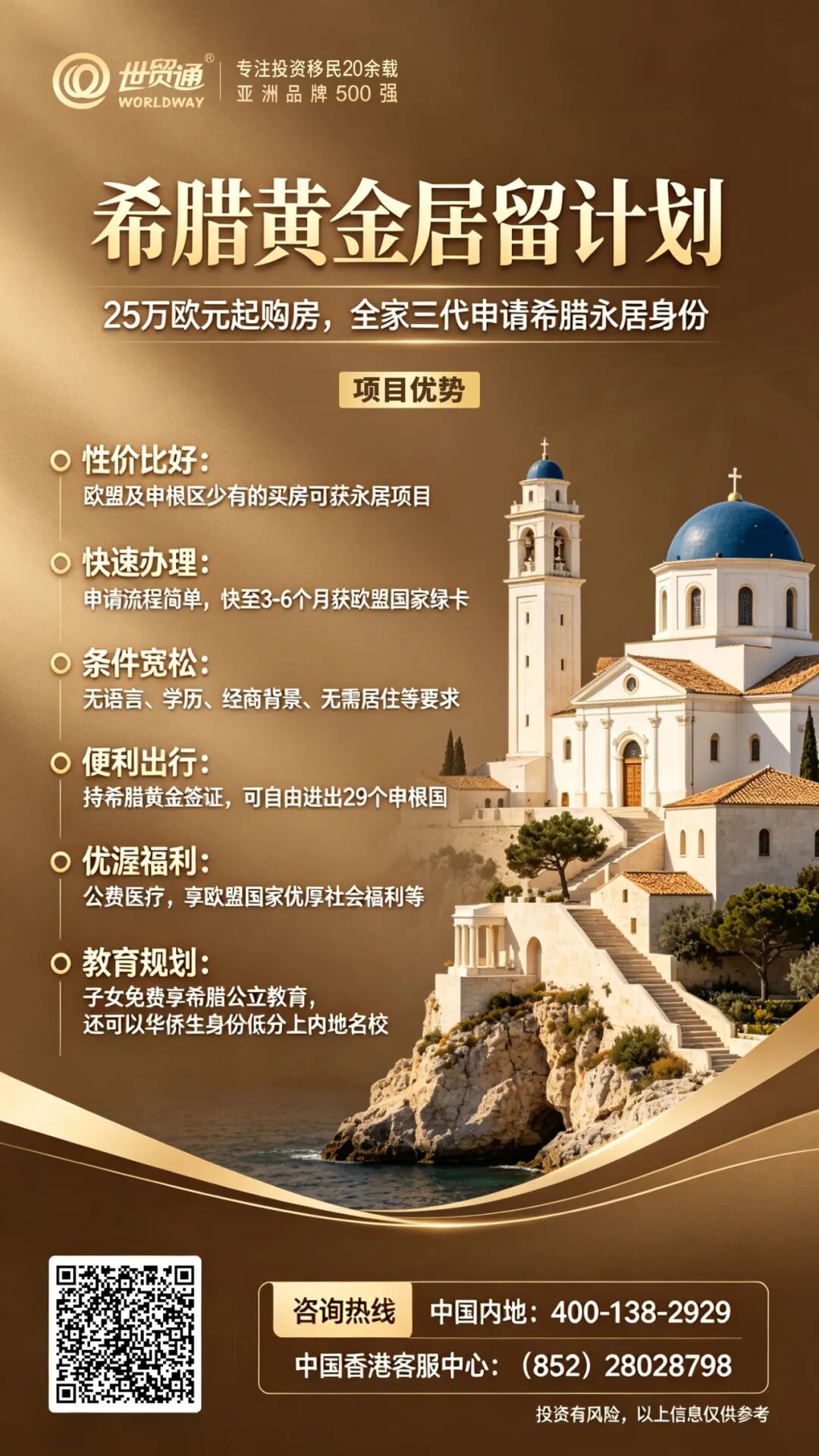 世贸通®
WORLDWAY
专注投资移民20余载
亚洲品牌500强

希腊黄金居留计划

25万欧元起购房，全家三代申请希腊永居身份

项目优势

性价比好：
欧盟及申根区少有的买房可获永居项目

快速办理：
申请流程简单，快至3-6个月获欧盟国家绿卡

条件宽松：
无语言、学历、经商背景、无需居住等要求

便利出行：
持希腊黄金签证，可自由进出29个申根国

优渥福利：
公费医疗，享欧盟国家优厚社会福利等

教育规划：
子女免费享希腊公立教育，
还可以华侨生身份低分上内地名校

咨询热线 中国内地：400-138-2929
中国香港客服中心：（852）28028798

投资有风险，以上信息仅供参考